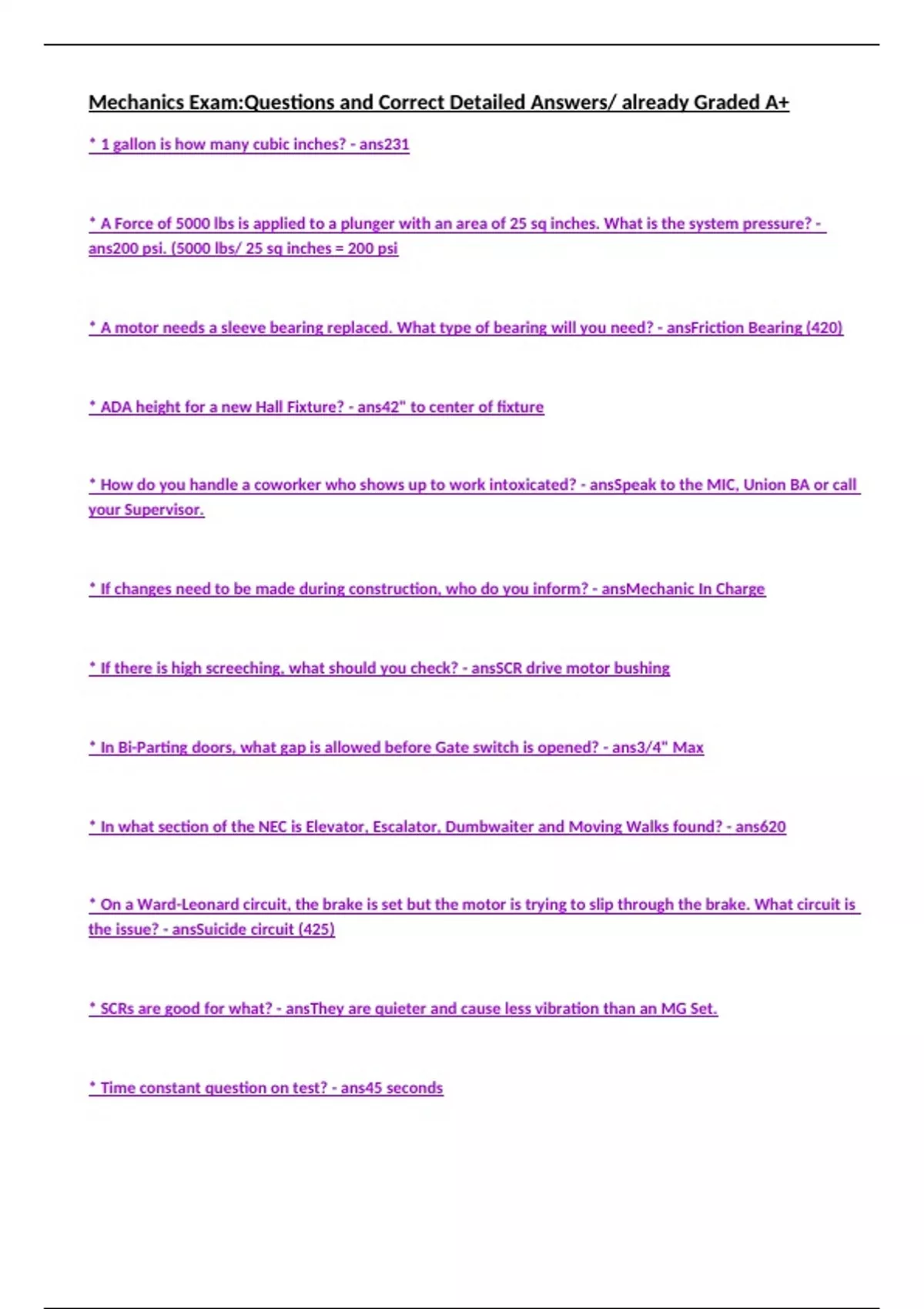 Mechanics Exam:Questions and Correct Detailed Answers/ already Graded A+

* 1 gallon is how many cubic inches? - ans231

* A Force of 5000 lbs is applied to a plunger with an area of 25 sq inches. What is the system pressure? - ans200 psi. (5000 lbs/ 25 sq inches = 200 psi

* A motor needs a sleeve bearing replaced. What type of bearing will you need? - ansFriction Bearing (420)

* ADA height for a new Hall Fixture? - ans42" to center of fixture

* How do you handle a coworker who shows up to work intoxicated? - ansSpeak to the MIC, Union BA or call your Supervisor.

* If changes need to be made during construction, who do you inform? - ansMechanic In Charge

* If there is high screeching, what should you check? - ansSCR drive motor bushing

* In Bi-Parting doors, what gap is allowed before Gate switch is opened? - ans3/4" Max

* In what section of the NEC is Elevator, Escalator, Dumbwaiter and Moving Walks found? - ans620

* On a Ward-Leonard circuit, the brake is set but the motor is trying to slip through the brake. What circuit is the issue? - ansSuicide circuit (425)

* SCRs are good for what? - ansThey are quieter and cause less vibration than an MG Set.

* Time constant question on test? - ans45 seconds